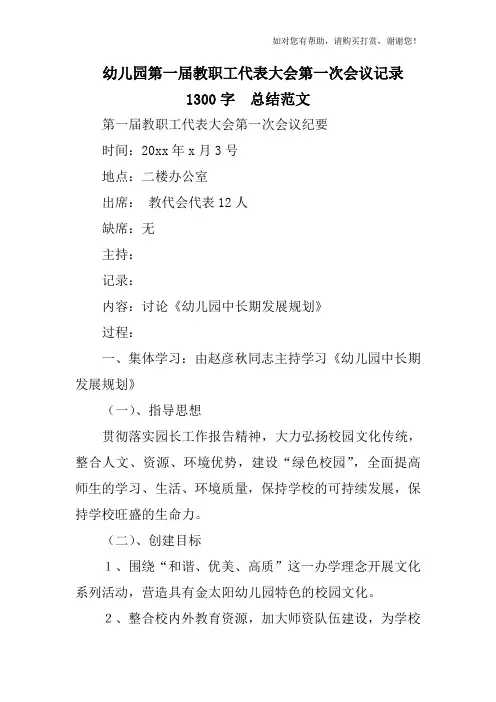 如对您有帮助，请购买打赏，谢谢您！

幼儿园第一届教职工代表大会第一次会议记录 1300字 总结范文

第一届教职工代表大会第一次会议纪要

时间：20xx年x月3号

地点：二楼办公室

出席： 教代会代表12人

缺席：无

主持：

记录：

内容：讨论《幼儿园中长期发展规划》

过程：

一、集体学习：由赵彦秋同志主持学习《幼儿园中长期发展规划》

（一）、指导思想

贯彻落实园长工作报告精神，大力弘扬校园文化传统，整合人文、资源、环境优势，建设“绿色校园”，全面提高师生的学习、生活、环境质量，保持学校的可持续发展，保持学校旺盛的生命力。

（二）、创建目标

1、围绕“和谐、优美、高质”这一办学理念开展文化系列活动，营造具有金太阳幼儿园特色的校园文化。

2、整合校内外教育资源，加大师资队伍建设，为学校